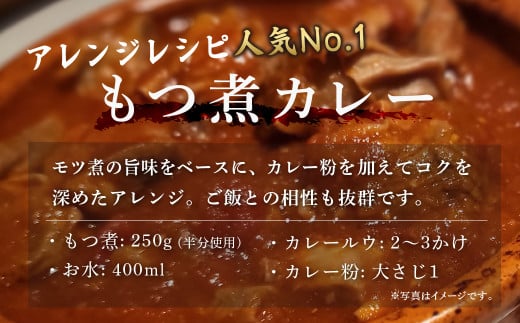 アレンジレシピ人気No.1
もつ煮カレー

モツ煮の旨味をベースに、カレー粉を加えてコクを深めたアレンジ。ご飯との相性も抜群です。

・もつ煮: 250g (半分使用)
・お水: 400ml

・カレールウ: 2〜3かけ
・カレー粉: 大さじ1

※写真はイメージです。